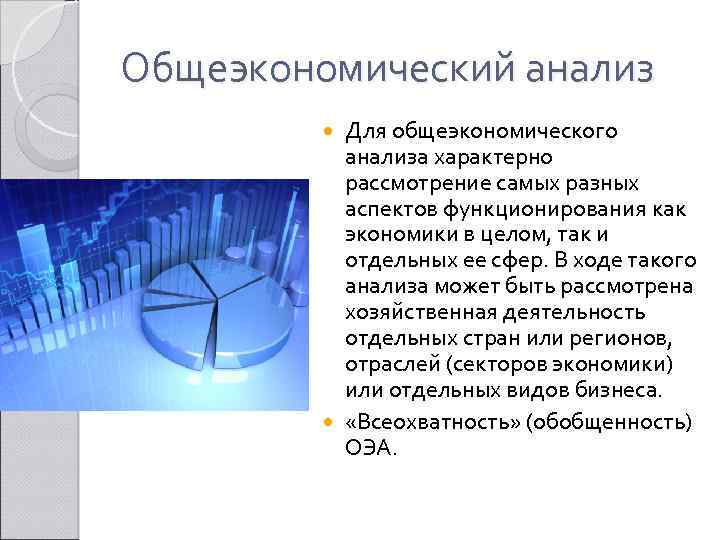 Общеэкономический анализ

Для общеэкономического анализа характерно рассмотрение самых разных аспектов функционирования как экономики в целом, так и отдельных ее сфер. В ходе такого анализа может быть рассмотрена хозяйственная деятельность отдельных стран или регионов, отраслей (секторов экономики) или отдельных видов бизнеса.

«Всеохватность» (обобщенность) ОЭА.